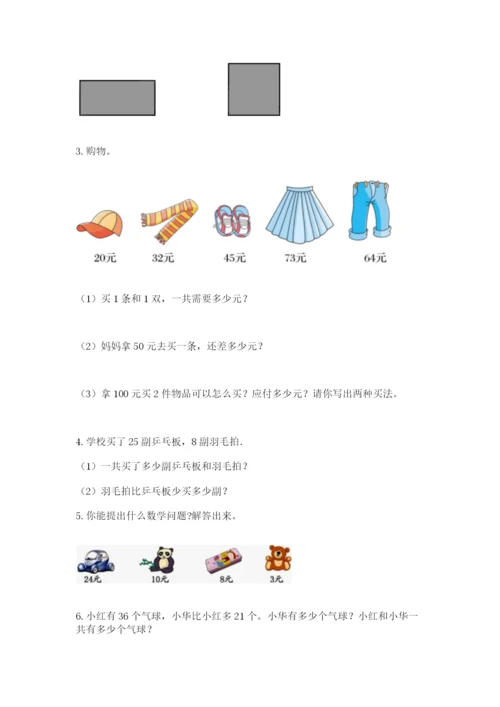 3. 购物。

20元 32元 45元 73元 64元

（1）买 1 条和 1 双，一共需要多少元？

（2）妈妈拿 50 元去买一条，还差多少元？

（3）拿 100 元买 2 件物品可以怎么买？应付多少元？请你写出两种买法。

4. 学校买了 25 副乒乓板，8 副羽毛拍.

（1）一共买了多少副乒乓板和羽毛拍？

（2）羽毛拍比乒乓板少买多少副？

5. 你能提出什么数学问题?解答出来。

24元 10元 8元 3元

6. 小红有 36 个气球，小华比小红多 21 个。小华有多少个气球？小红和小华一共有多少个气球？